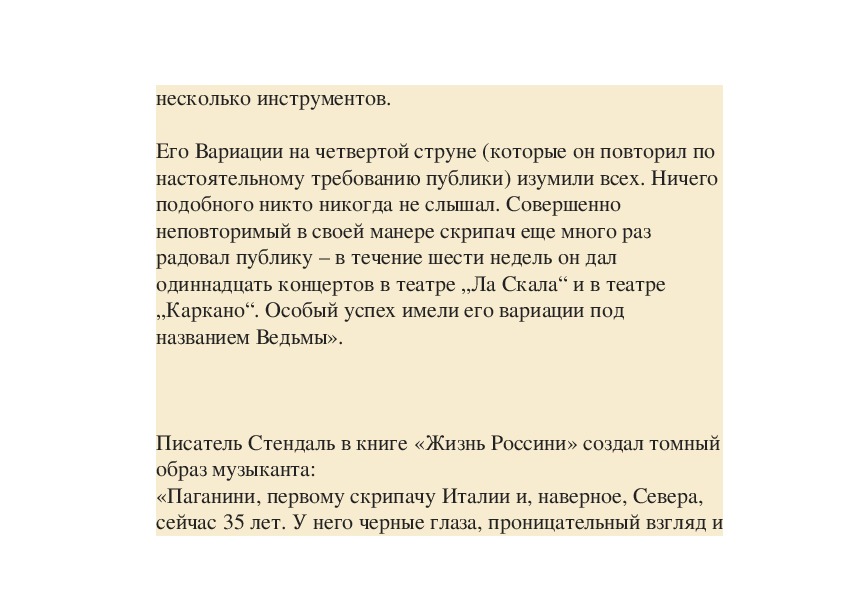 несколько инструментов.

Его Вариации на четвертой струне (которые он повторил по настоятельному требованию публики) изумили всех. Ничего подобного никто никогда не слышал. Совершенно неповторимый в своей манере скрипач еще много раз радовал публику – в течение шести недель он дал одиннадцать концертов в театре „Ла Скала“ и в театре „Каркано“. Особый успех имели его вариации под названием Ведьмы».

Писатель Стендаль в книге «Жизнь Россини» создал томный образ музыканта:
«Паганини, первому скрипачу Италии и, наверное, Севера, сейчас 35 лет. У него черные глаза, проницательный взгляд и